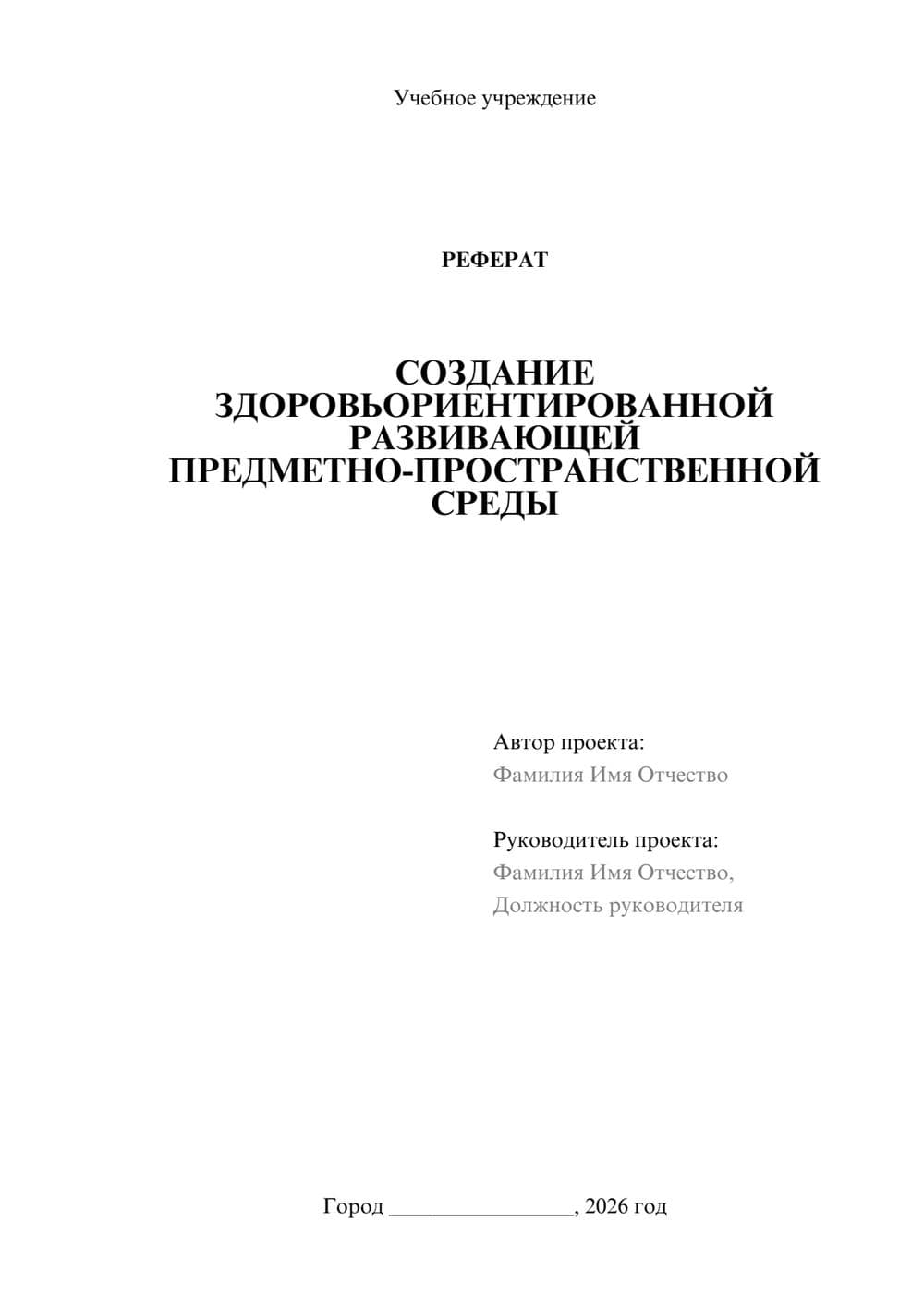 Учебное учреждение

РЕФЕРАТ

СОЗДАНИЕ ЗДОРОВЬОРИЕНТИРОВАННОЙ РАЗВИВАЮЩЕЙ ПРЕДМЕТНО-ПРОСТРАНСТВЕННОЙ СРЕДЫ

Автор проекта:
Фамилия Имя Отчество

Руководитель проекта:
Фамилия Имя Отчество,
Должность руководителя

Город ________________, 2026 год